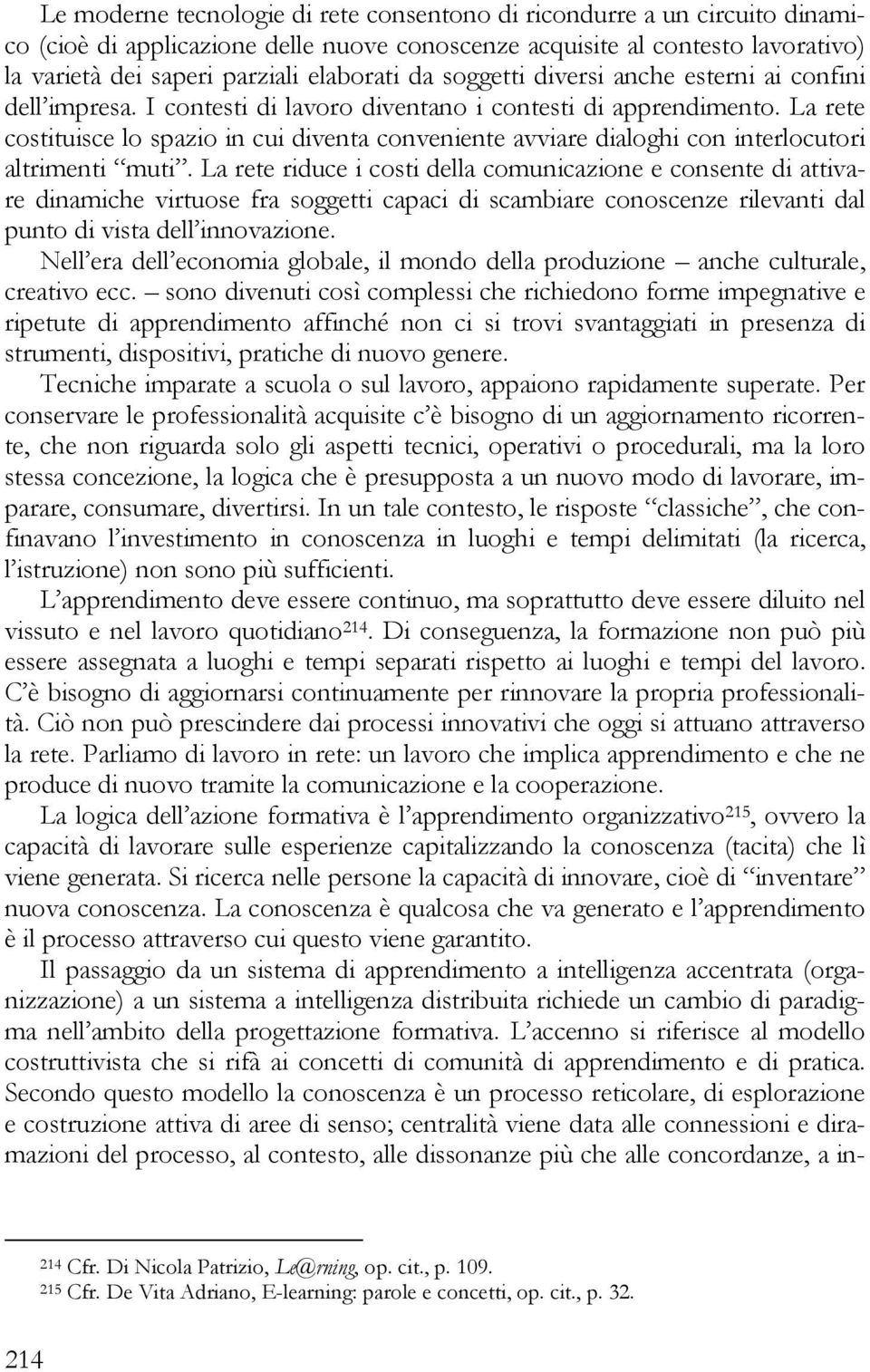 Le moderne tecnologie di rete consentono di ricondurre a un circuito dinamico (cioè di applicazione delle nuove conoscenze acquisite al contesto lavorativo) la varietà dei saperi parziali elaborati da soggetti diversi anche esterni ai confini dell'impresa. I contesti di lavoro diventano i contesti di apprendimento. La rete costituisce lo spazio in cui diventa conveniente avviare dialoghi con interlocutori altrimenti "muti". La rete riduce i costi della comunicazione e consente di attivare dinamiche virtuose fra soggetti capaci di scambiare conoscenze rilevanti dal punto di vista dell'innovazione.

Nell'era dell'economia globale, il mondo della produzione – anche culturale, creativo ecc. – sono divenuti così complessi che richiedono forme impegnative e ripetute di apprendimento affinché non ci si trovi svantaggiati in presenza di strumenti, dispositivi, pratiche di nuovo genere.

Tecniche imparate a scuola o sul lavoro, appaiono rapidamente superate. Per conservare le professionalità acquisite c'è bisogno di un aggiornamento ricorrente, che non riguarda solo gli aspetti tecnici, operativi o procedurali, ma la loro stessa concezione, la logica che è presupposta a un nuovo modo di lavorare, imparare, consumare, divertirsi. In un tale contesto, le risposte "classiche", che confinavano l'investimento in conoscenza in luoghi e tempi delimitati (la ricerca, l'istruzione) non sono più sufficienti.

L'apprendimento deve essere continuo, ma soprattutto deve essere diluito nel vissuto e nel lavoro quotidiano$^{214}$. Di conseguenza, la formazione non può più essere assegnata a luoghi e tempi separati rispetto ai luoghi e tempi del lavoro. C'è bisogno di aggiornarsi continuamente per rinnovare la propria professionalità. Ciò non può prescindere dai processi innovativi che oggi si attuano attraverso la rete. Parliamo di lavoro in rete: un lavoro che implica apprendimento e che ne produce di nuovo tramite la comunicazione e la cooperazione.

La logica dell'azione formativa è l'apprendimento organizzativo$^{215}$, ovvero la capacità di lavorare sulle esperienze capitalizzando la conoscenza (tacita) che lì viene generata. Si ricerca nelle persone la capacità di innovare, cioè di "inventare" nuova conoscenza. La conoscenza è qualcosa che va generato e l'apprendimento è il processo attraverso cui questo viene garantito.

Il passaggio da un sistema di apprendimento a intelligenza accentrata (organizzazione) a un sistema a intelligenza distribuita richiede un cambio di paradigma nell'ambito della progettazione formativa. L'accenno si riferisce al modello costruttivista che si rifà ai concetti di comunità di apprendimento e di pratica. Secondo questo modello la conoscenza è un processo reticolare, di esplorazione e costruzione attiva di aree di senso; centralità viene data alle connessioni e diramazioni del processo, al contesto, alle dissonanze più che alle concordanze, a in-

$^{214}$ Cfr. Di Nicola Patrizio, Le@rning, op. cit., p. 109.
$^{215}$ Cfr. De Vita Adriano, E-learning: parole e concetti, op. cit., p. 32.

214